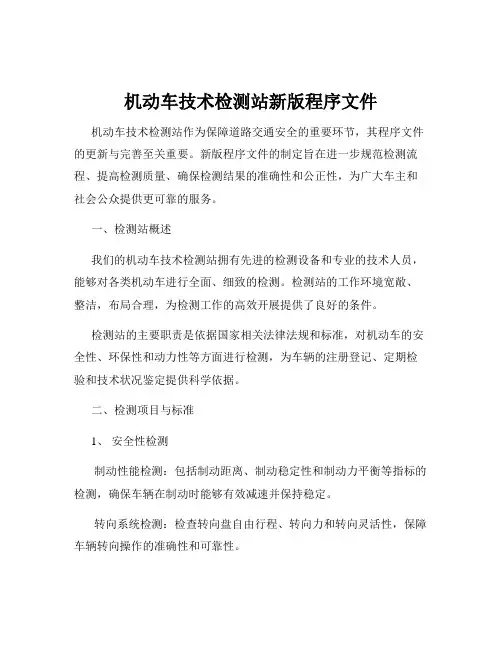 机动车技术检测站新版程序文件

机动车技术检测站作为保障道路交通安全的重要环节，其程序文件的更新与完善至关重要。新版程序文件的制定旨在进一步规范检测流程、提高检测质量、确保检测结果的准确性和公正性，为广大车主和社会公众提供更可靠的服务。

一、检测站概述

我们的机动车技术检测站拥有先进的检测设备和专业的技术人员，能够对各类机动车进行全面、细致的检测。检测站的工作环境宽敞、整洁，布局合理，为检测工作的高效开展提供了良好的条件。

检测站的主要职责是依据国家相关法律法规和标准，对机动车的安全性、环保性和动力性等方面进行检测，为车辆的注册登记、定期检验和技术状况鉴定提供科学依据。

二、检测项目与标准

1、 安全性检测

制动性能检测：包括制动距离、制动稳定性和制动力平衡等指标的检测，确保车辆在制动时能够有效减速并保持稳定。

转向系统检测：检查转向盘自由行程、转向力和转向灵活性，保障车辆转向操作的准确性和可靠性。